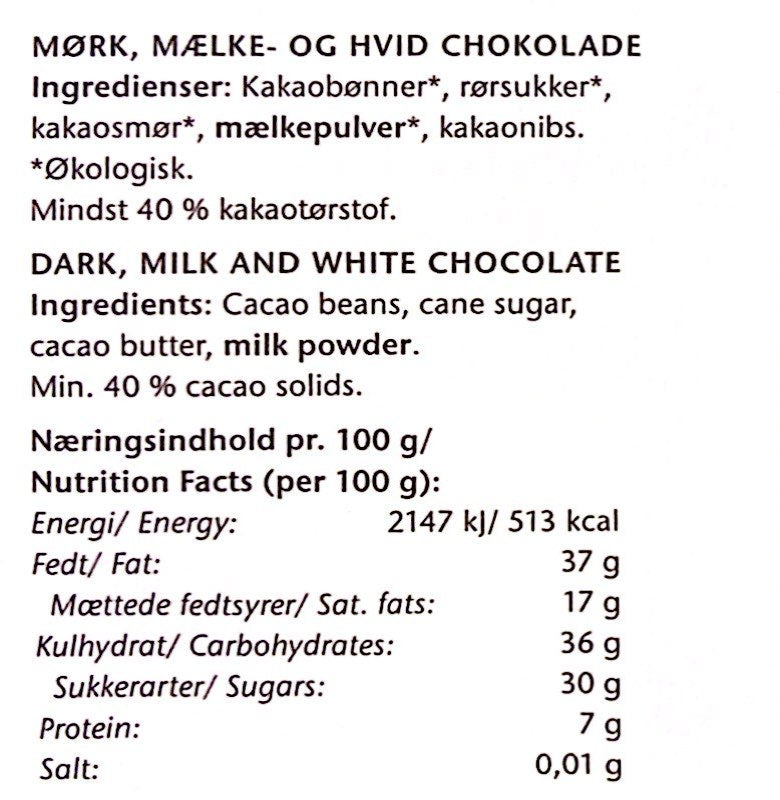 MØRK, MÆLKE- OG HVID CHOKOLADE
Ingredienser: Kakaobønner*, rørsukker*, kakaosmør*, mælkepulver*, kakaonibs.
*Økologisk.
Mindst 40 % kakaotørstof.

DARK, MILK AND WHITE CHOCOLATE
Ingredients: Cacao beans, cane sugar, cacao butter, milk powder.
Min. 40 % cacao solids.

Næringsindhold pr. 100 g/
Nutrition Facts (per 100 g):

| | |
|---|---|
| Energi/ Energy: | 2147 kJ/ 513 kcal |
| Fedt/ Fat: | 37 g |
| Mættede fedtsyrer/ Sat. fats: | 17 g |
| Kulhydrat/ Carbohydrates: | 36 g |
| Sukkerarter/ Sugars: | 30 g |
| Protein: | 7 g |
| Salt: | 0,01 g |